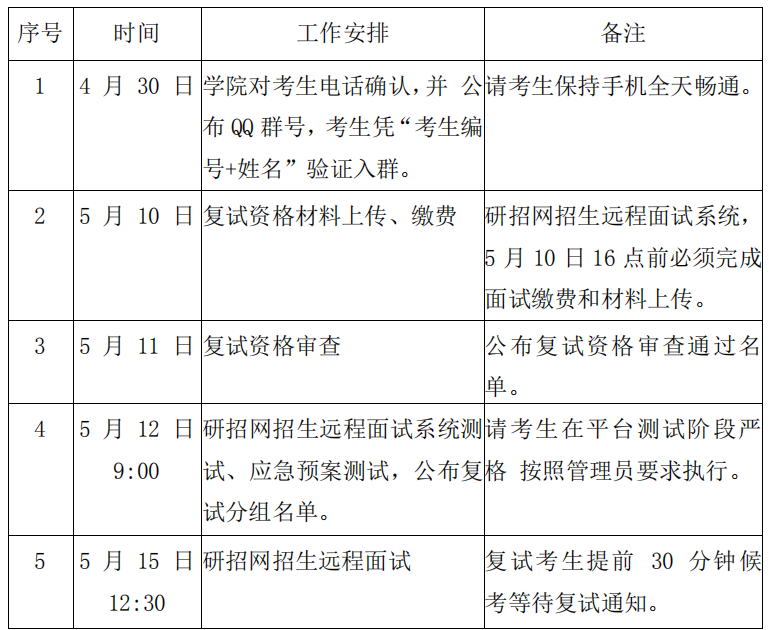 | 序号 | 时间 | 工作安排 | 备注 |
|---|---|---|---|
| 1 | 4 月 30 日 | 学院对考生电话确认，并 公布 QQ 群号，考生凭“考生编号+姓名”验证入群。 | 请考生保持手机全天畅通。 |
| 2 | 5 月 10 日 | 复试资格材料上传、缴费 | 研招网招生远程面试系统，5 月 10 日 16 点前必须完成面试缴费和材料上传。 |
| 3 | 5 月 11 日 | 复试资格审查 | 公布复试资格审查通过名单。 |
| 4 | 5 月 12 日 9:00 | 研招网招生远程面试系统测试、应急预案测试，公布复试分组名单。 | 请考生在平台测试阶段严格 按照管理员要求执行。 |
| 5 | 5 月 15 日 12:30 | 研招网招生远程面试 | 复试考生提前 30 分钟候考等待复试通知。 |